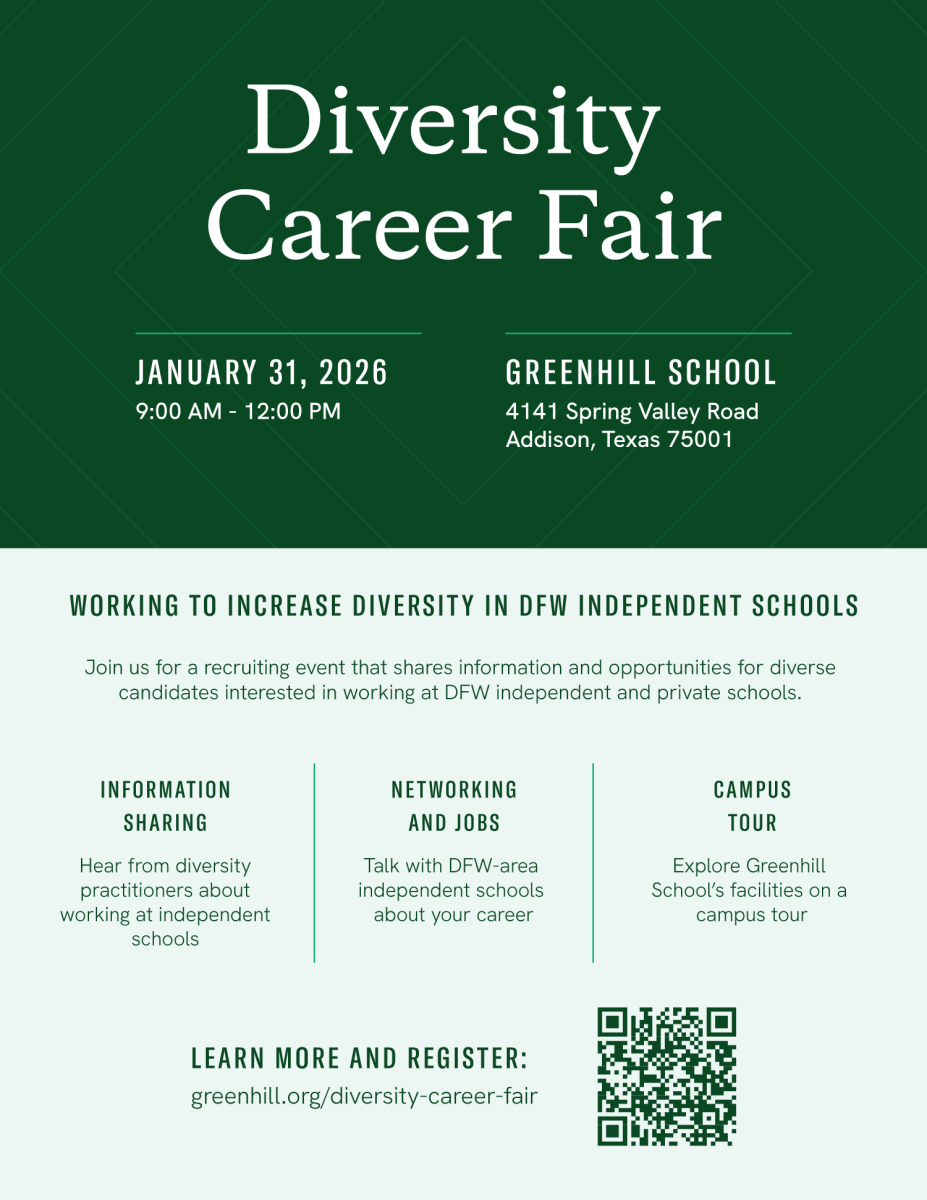 Diversity Career Fair

JANUARY 31, 2026
9:00 AM - 12:00 PM

GREENHILL SCHOOL
4141 Spring Valley Road
Addison, Texas 75001

WORKING TO INCREASE DIVERSITY IN DFW INDEPENDENT SCHOOLS

Join us for a recruiting event that shares information and opportunities for diverse candidates interested in working at DFW independent and private schools.

INFORMATION SHARING

Hear from diversity practitioners about working at independent schools

NETWORKING AND JOBS

Talk with DFW-area independent schools about your career

CAMPUS TOUR

Explore Greenhill School's facilities on a campus tour

LEARN MORE AND REGISTER:
greenhill.org/diversity-career-fair